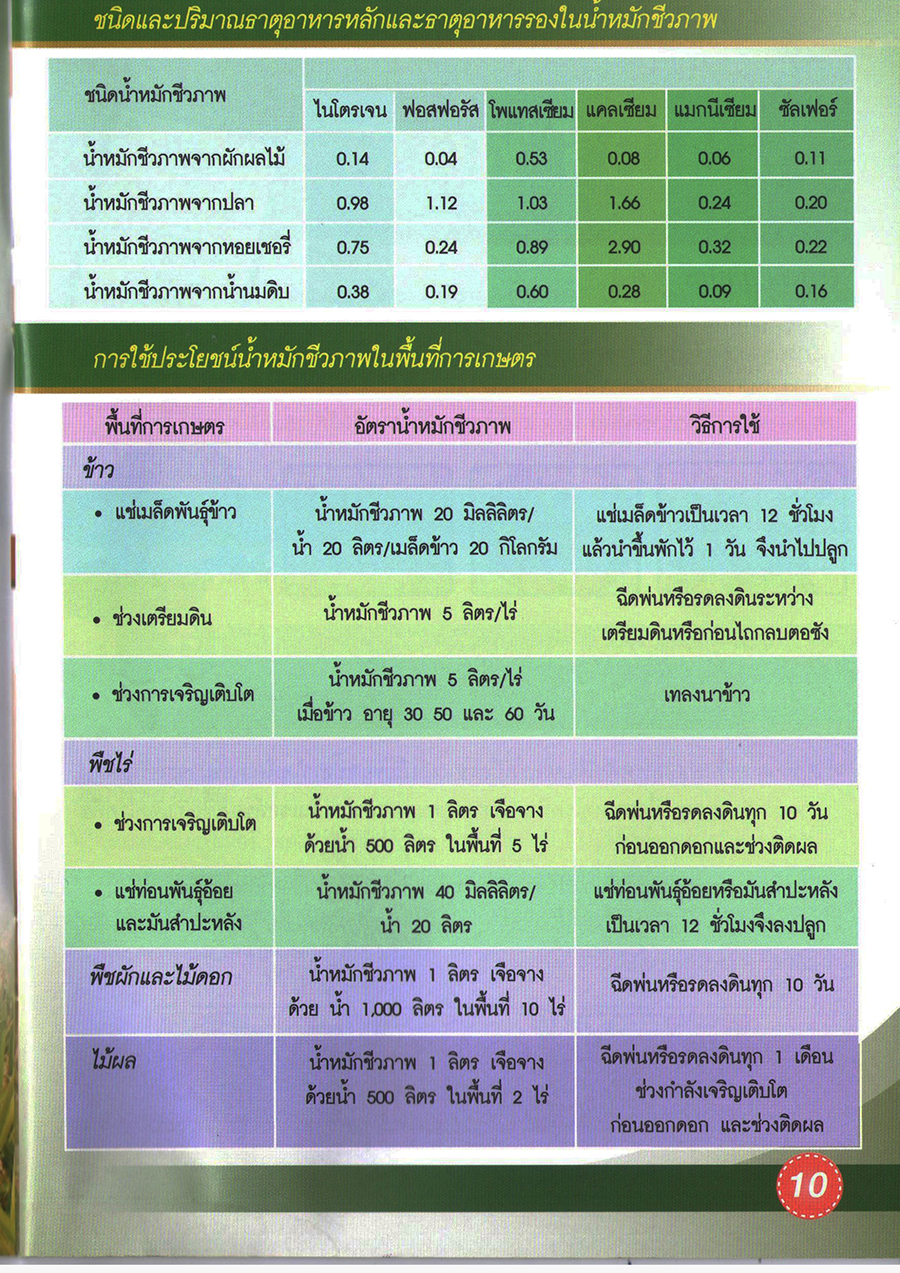 ชนิดและปริมาณธาตุอาหารหลักและธาตุอาหารรองในน้ำหมักชีวภาพ

| ชนิดน้ำหมักชีวภาพ | ไนโตรเจน | ฟอสฟอรัส | โพแทสเซียม | แคลเซียม | แมกนีเซียม | ซัลเฟอร์ |
|---|---|---|---|---|---|---|
| น้ำหมักชีวภาพจากผักผลไม้ | 0.14 | 0.04 | 0.53 | 0.08 | 0.06 | 0.11 |
| น้ำหมักชีวภาพจากปลา | 0.98 | 1.12 | 1.03 | 1.66 | 0.24 | 0.20 |
| น้ำหมักชีวภาพจากหอยเชอรี่ | 0.75 | 0.24 | 0.89 | 2.90 | 0.32 | 0.22 |
| น้ำหมักชีวภาพจากน้ำนมดิบ | 0.38 | 0.19 | 0.60 | 0.28 | 0.09 | 0.16 |

การใช้ประโยชน์น้ำหมักชีวภาพในพื้นที่การเกษตร

| พื้นที่การเกษตร | อัตราน้ำหมักชีวภาพ | วิธีการใช้ |
|---|---|---|
| ข้าว | | |
| • แช่เมล็ดพันธุ์ข้าว | น้ำหมักชีวภาพ 20 มิลลิลิตร/ น้ำ 20 ลิตร/เมล็ดข้าว 20 กิโลกรัม | แช่เมล็ดข้าวเป็นเวลา 12 ชั่วโมง แล้วนำขึ้นพักไว้ 1 วัน จึงนำไปปลูก |
| • ช่วงเตรียมดิน | น้ำหมักชีวภาพ 5 ลิตร/ไร่ | ฉีดพ่นหรือรดลงดินระหว่าง เตรียมดินหรือก่อนไถกลบตอซัง |
| • ช่วงการเจริญเติบโต | น้ำหมักชีวภาพ 5 ลิตร/ไร่ เมื่อข้าว อายุ 30 50 และ 60 วัน | เทลงนาข้าว |
| พืชไร่ | | |
| • ช่วงการเจริญเติบโต | น้ำหมักชีวภาพ 1 ลิตร เจือจาง ด้วยน้ำ 500 ลิตร ในพื้นที่ 5 ไร่ | ฉีดพ่นหรือรดลงดินทุก 10 วัน ก่อนออกดอกและช่วงติดผล |
| • แช่ท่อนพันธุ์อ้อย และมันสำปะหลัง | น้ำหมักชีวภาพ 40 มิลลิลิตร/ น้ำ 20 ลิตร | แช่ท่อนพันธุ์อ้อยหรือมันสำปะหลัง เป็นเวลา 12 ชั่วโมงจึงลงปลูก |
| พืชผักและไม้ดอก | น้ำหมักชีวภาพ 1 ลิตร เจือจาง ด้วย น้ำ 1,000 ลิตร ในพื้นที่ 10 ไร่ | ฉีดพ่นหรือรดลงดินทุก 10 วัน |
| ไม้ผล | น้ำหมักชีวภาพ 1 ลิตร เจือจาง ด้วยน้ำ 500 ลิตร ในพื้นที่ 2 ไร่ | ฉีดพ่นหรือรดลงดินทุก 1 เดือน ช่วงกำลังเจริญเติบโต ก่อนออกดอก และช่วงติดผล |

10